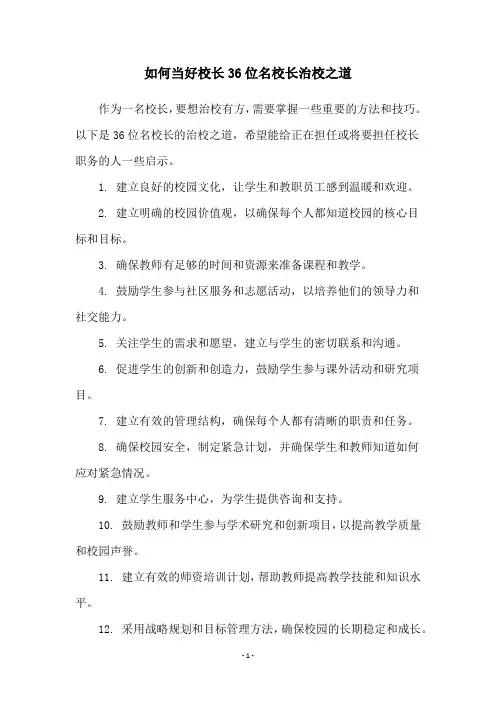 如何当好校长36位名校长治校之道

作为一名校长，要想治校有方，需要掌握一些重要的方法和技巧。以下是36位名校长的治校之道，希望能给正在担任或将要担任校长职务的人一些启示。

1. 建立良好的校园文化，让学生和教职员工感到温暖和欢迎。

2. 建立明确的校园价值观，以确保每个人都知道校园的核心目标和目标。

3. 确保教师有足够的时间和资源来准备课程和教学。

4. 鼓励学生参与社区服务和志愿活动，以培养他们的领导力和社交能力。

5. 关注学生的需求和愿望，建立与学生的密切联系和沟通。

6. 促进学生的创新和创造力，鼓励学生参与课外活动和研究项目。

7. 建立有效的管理结构，确保每个人都有清晰的职责和任务。

8. 确保校园安全，制定紧急计划，并确保学生和教师知道如何应对紧急情况。

9. 建立学生服务中心，为学生提供咨询和支持。

10. 鼓励教师和学生参与学术研究和创新项目，以提高教学质量和校园声誉。

11. 建立有效的师资培训计划，帮助教师提高教学技能和知识水平。

12. 采用战略规划和目标管理方法，确保校园的长期稳定和成长。

- 1 -